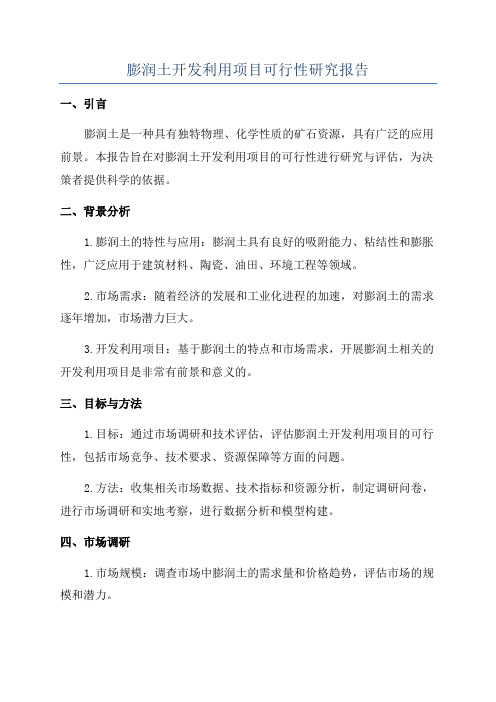 膨润土开发利用项目可行性研究报告

一、引言

膨润土是一种具有独特物理、化学性质的矿石资源，具有广泛的应用前景。本报告旨在对膨润土开发利用项目的可行性进行研究与评估，为决策者提供科学的依据。

二、背景分析

1.膨润土的特性与应用：膨润土具有良好的吸附能力、粘结性和膨胀性，广泛应用于建筑材料、陶瓷、油田、环境工程等领域。

2.市场需求：随着经济的发展和工业化进程的加速，对膨润土的需求逐年增加，市场潜力巨大。

3.开发利用项目：基于膨润土的特点和市场需求，开展膨润土相关的开发利用项目是非常有前景和意义的。

三、目标与方法

1.目标：通过市场调研和技术评估，评估膨润土开发利用项目的可行性，包括市场竞争、技术要求、资源保障等方面的问题。

2.方法：收集相关市场数据、技术指标和资源分析，制定调研问卷，进行市场调研和实地考察，进行数据分析和模型构建。

四、市场调研

1.市场规模：调查市场中膨润土的需求量和价格趋势，评估市场的规模和潜力。